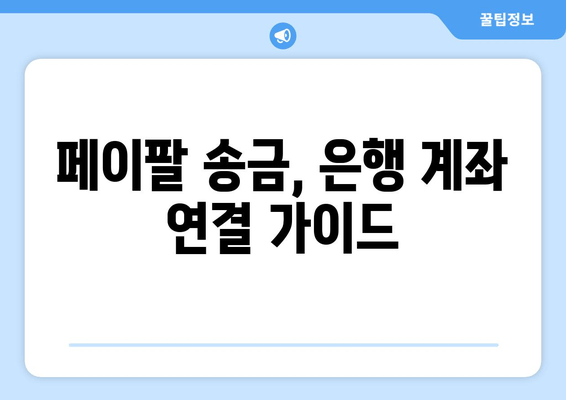 꿀팁정보

페이팔 송금, 은행 계좌 연결 가이드